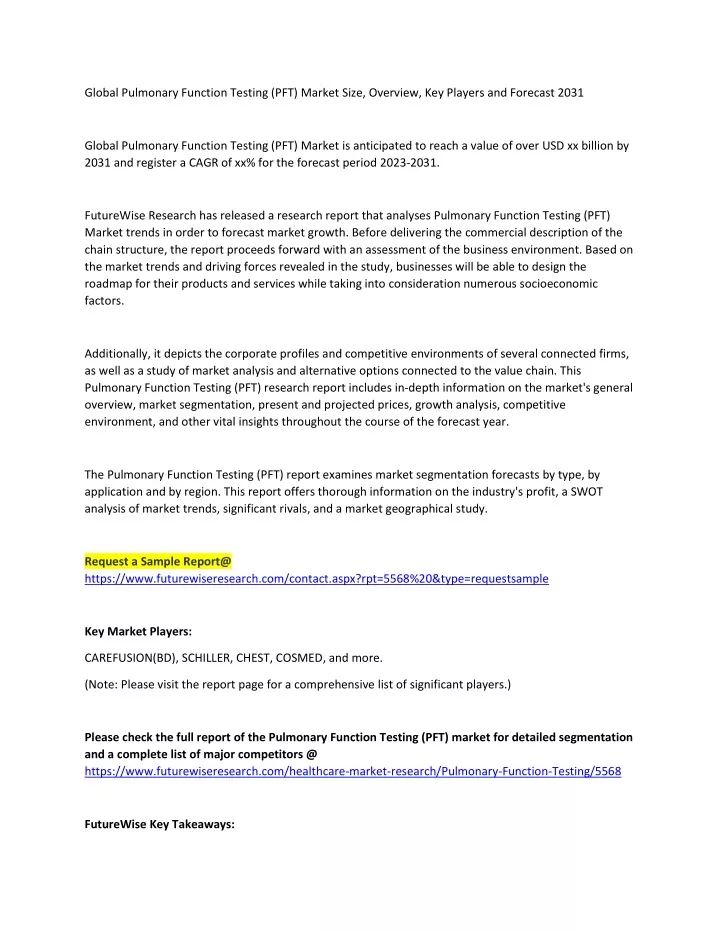 Global Pulmonary Function Testing (PFT) Market Size, Overview, Key Players and Forecast 2031

Global Pulmonary Function Testing (PFT) Market is anticipated to reach a value of over USD xx billion by 2031 and register a CAGR of xx% for the forecast period 2023-2031.

FutureWise Research has released a research report that analyses Pulmonary Function Testing (PFT) Market trends in order to forecast market growth. Before delivering the commercial description of the chain structure, the report proceeds forward with an assessment of the business environment. Based on the market trends and driving forces revealed in the study, businesses will be able to design the roadmap for their products and services while taking into consideration numerous socioeconomic factors.

Additionally, it depicts the corporate profiles and competitive environments of several connected firms, as well as a study of market analysis and alternative options connected to the value chain. This Pulmonary Function Testing (PFT) research report includes in-depth information on the market's general overview, market segmentation, present and projected prices, growth analysis, competitive environment, and other vital insights throughout the course of the forecast year.

The Pulmonary Function Testing (PFT) report examines market segmentation forecasts by type, by application and by region. This report offers thorough information on the industry's profit, a SWOT analysis of market trends, significant rivals, and a market geographical study.

Request a Sample Report@
https://www.futurewiseresearch.com/contact.aspx?rpt=5568%20&type=requestsample

Key Market Players:

CAREFUSION(BD), SCHILLER, CHEST, COSMED, and more.

(Note: Please visit the report page for a comprehensive list of significant players.)

Please check the full report of the Pulmonary Function Testing (PFT) market for detailed segmentation and a complete list of major competitors @
https://www.futurewiseresearch.com/healthcare-market-research/Pulmonary-Function-Testing/5568

FutureWise Key Takeaways: